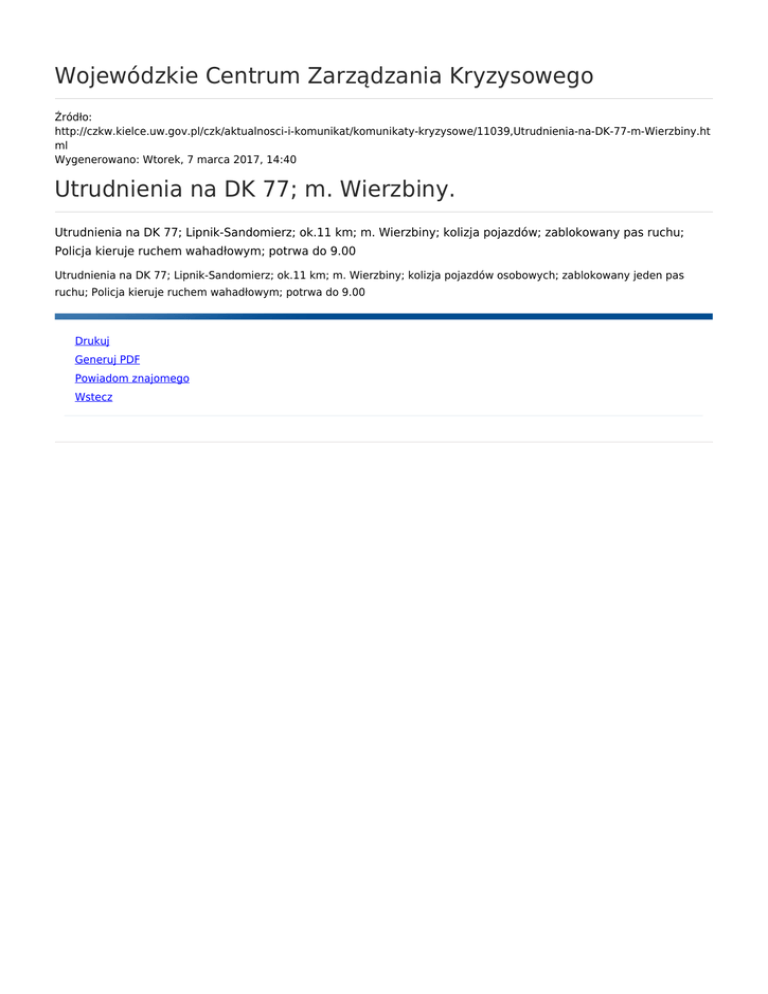 Wojewódzkie Centrum Zarządzania Kryzysowego

Źródło:
http://czkw.kielce.uw.gov.pl/czk/aktualnosci-i-komunikat/komunikaty-kryzysowe/11039,Utrudnienia-na-DK-77-m-Wierzbiny.html
Wygenerowano: Wtorek, 7 marca 2017, 14:40

Utrudnienia na DK 77; m. Wierzbiny.

Utrudnienia na DK 77; Lipnik-Sandomierz; ok.11 km; m. Wierzbiny; kolizja pojazdów; zablokowany pas ruchu; Policja kieruje ruchem wahadłowym; potrwa do 9.00

Utrudnienia na DK 77; Lipnik-Sandomierz; ok.11 km; m. Wierzbiny; kolizja pojazdów osobowych; zablokowany jeden pas ruchu; Policja kieruje ruchem wahadłowym; potrwa do 9.00

Drukuj
Generuj PDF
Powiadom znajomego
Wstecz